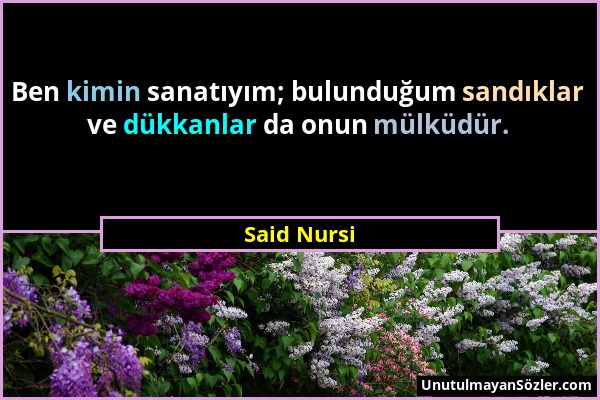 Ben kimin sanatıyım; bulunduğum sandıklar ve dükkanlar da onun mülküdür.

Said Nursi

UnutulmayanSözler.com